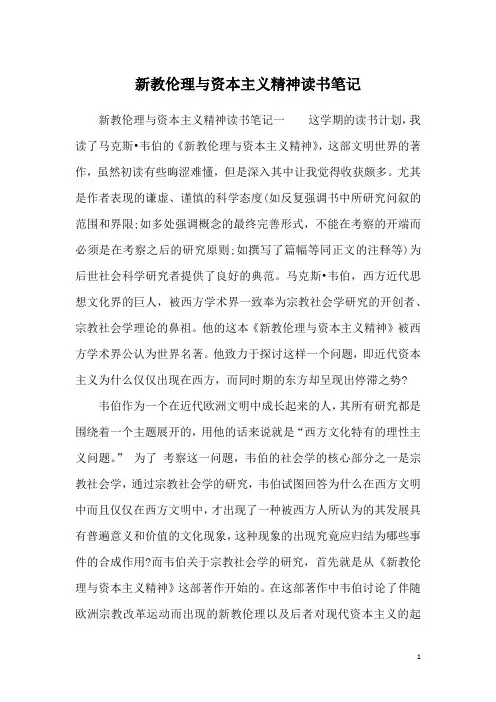 新教伦理与资本主义精神读书笔记

新教伦理与资本主义精神读书笔记一　　这学期的读书计划，我读了马克斯•韦伯的《新教伦理与资本主义精神》，这部文明世界的著作，虽然初读有些晦涩难懂，但是深入其中让我觉得收获颇多。尤其是作者表现的谦虚、谨慎的科学态度(如反复强调书中所研究问叙的范围和界限;如多处强调概念的最终完善形式，不能在考察的开端而必须是在考察之后的研究原则;如撰写了篇幅等同正文的注释等)为后世社会科学研究者提供了良好的典范。马克斯•韦伯，西方近代思想文化界的巨人，被西方学术界一致奉为宗教社会学研究的开创者、宗教社会学理论的鼻祖。他的这本《新教伦理与资本主义精神》被西方学术界公认为世界名著。他致力于探讨这样一个问题，即近代资本主义为什么仅仅出现在西方，而同时期的东方却呈现出停滞之势?

韦伯作为一个在近代欧洲文明中成长起来的人，其所有研究都是围绕着一个主题展开的，用他的话来说就是“西方文化特有的理性主义问题。”　为了　考察这一问题，韦伯的社会学的核心部分之一是宗教社会学，通过宗教社会学的研究，韦伯试图回答为什么在西方文明中而且仅仅在西方文明中，才出现了一种被西方人所认为的其发展具有普遍意义和价值的文化现象，这种现象的出现究竟应归结为哪些事件的合成作用?而韦伯关于宗教社会学的研究，首先就是从《新教伦理与资本主义精神》这部著作开始的。在这部著作中韦伯讨论了伴随欧洲宗教改革运动而出现的新教伦理以及后者对现代资本主义的起

1